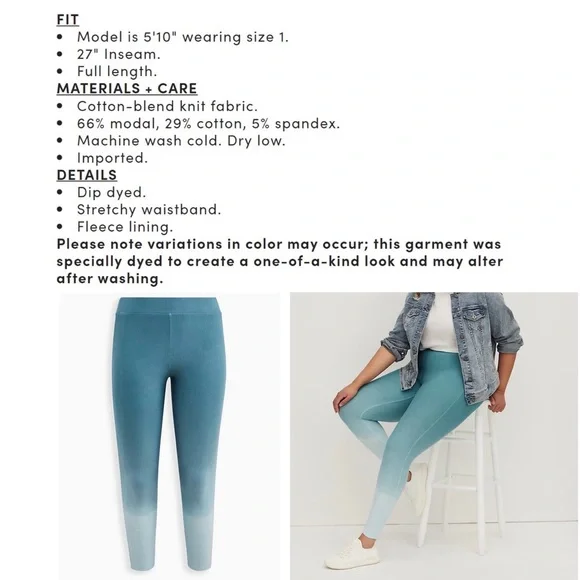 FIT
• Model is 5'10" wearing size 1.
• 27" Inseam.
• Full length.
MATERIALS + CARE
• Cotton-blend knit fabric.
• 66% modal, 29% cotton, 5% spandex.
• Machine wash cold. Dry low.
• Imported.
DETAILS
• Dip dyed.
• Stretchy waistband.
• Fleece lining.
Please note variations in color may occur; this garment was specially dyed to create a one-of-a-kind look and may alter after washing.